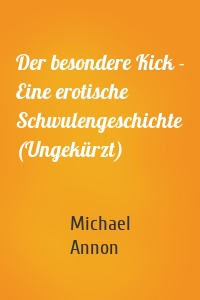 Der besondere Kick - Eine erotische Schwulengeschichte (Ungekürzt)

Michael Annon